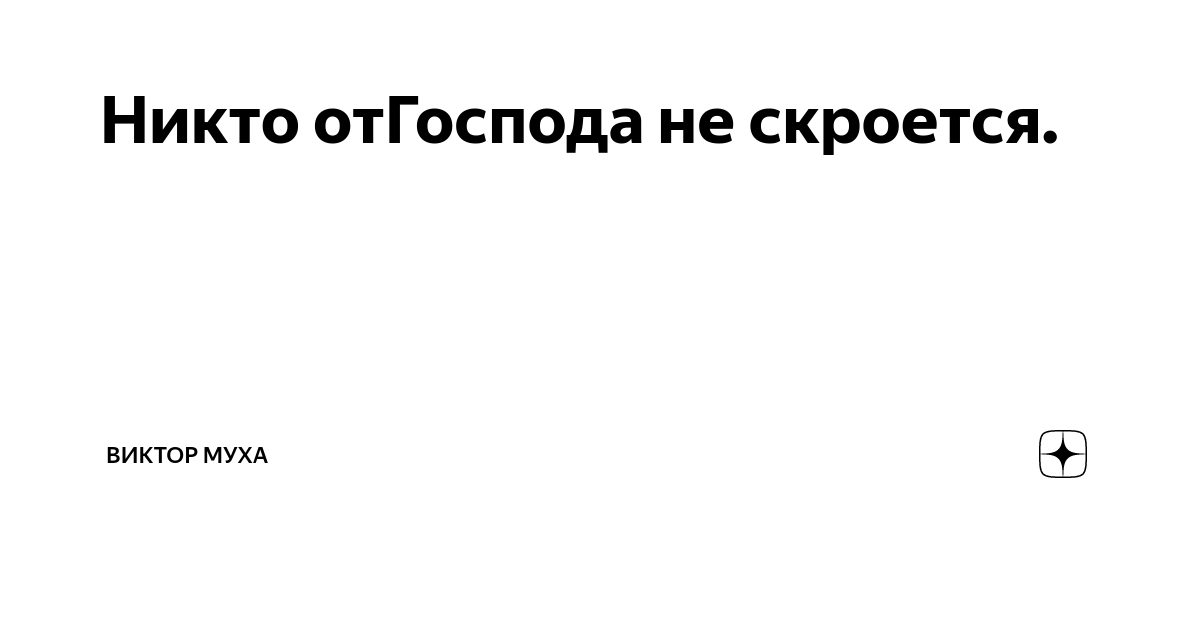 Никто отГоспода не скроется.

ВИКТОР МУХА